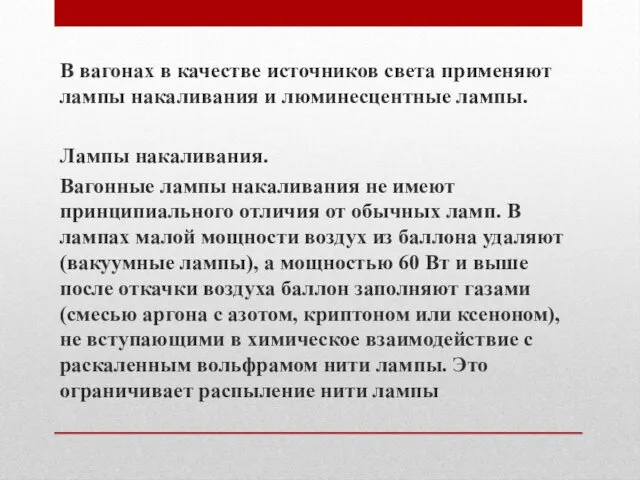 В вагонах в качестве источников света применяют лампы накаливания и люминесцентные лампы.

Лампы накаливания.

Вагонные лампы накаливания не имеют принципиального отличия от обычных ламп. В лампах малой мощности воздух из баллона удаляют (вакуумные лампы), а мощностью 60 Вт и выше после откачки воздуха баллон заполняют газами (смесью аргона с азотом, криптоном или ксеноном), не вступающими в химическое взаимодействие с раскаленным вольфрамом нити лампы. Это ограничивает распыление нити лампы